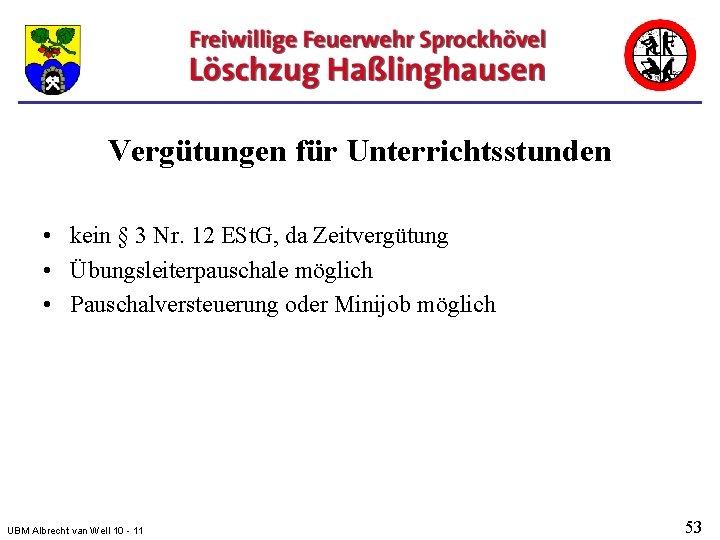 Freiwillige Feuerwehr Sprockhövel
Löschzug Haßlinghausen

Vergütungen für Unterrichtsstunden

• kein § 3 Nr. 12 EStG, da Zeitvergütung
• Übungsleiterpauschale möglich
• Pauschalversteuerung oder Minijob möglich

UBM Albrecht van Well 10 - 11

53